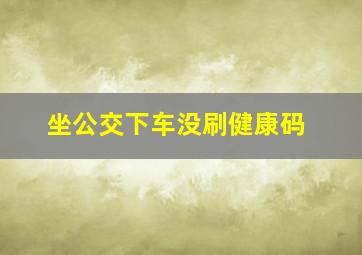 坐公交下车没刷健康码